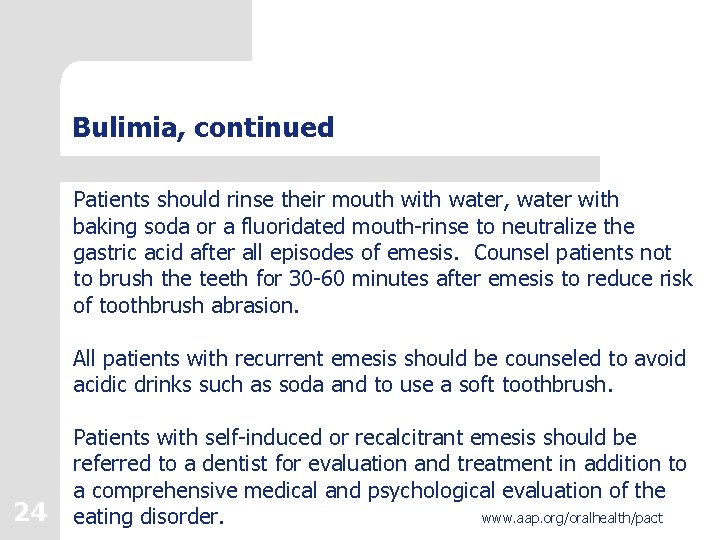 Bulimia, continued

Patients should rinse their mouth with water, water with baking soda or a fluoridated mouth-rinse to neutralize the gastric acid after all episodes of emesis.  Counsel patients not to brush the teeth for 30-60 minutes after emesis to reduce risk of toothbrush abrasion.

All patients with recurrent emesis should be counseled to avoid acidic drinks such as soda and to use a soft toothbrush.

Patients with self-induced or recalcitrant emesis should be referred to a dentist for evaluation and treatment in addition to a comprehensive medical and psychological evaluation of the eating disorder.

24

www.aap.org/oralhealth/pact